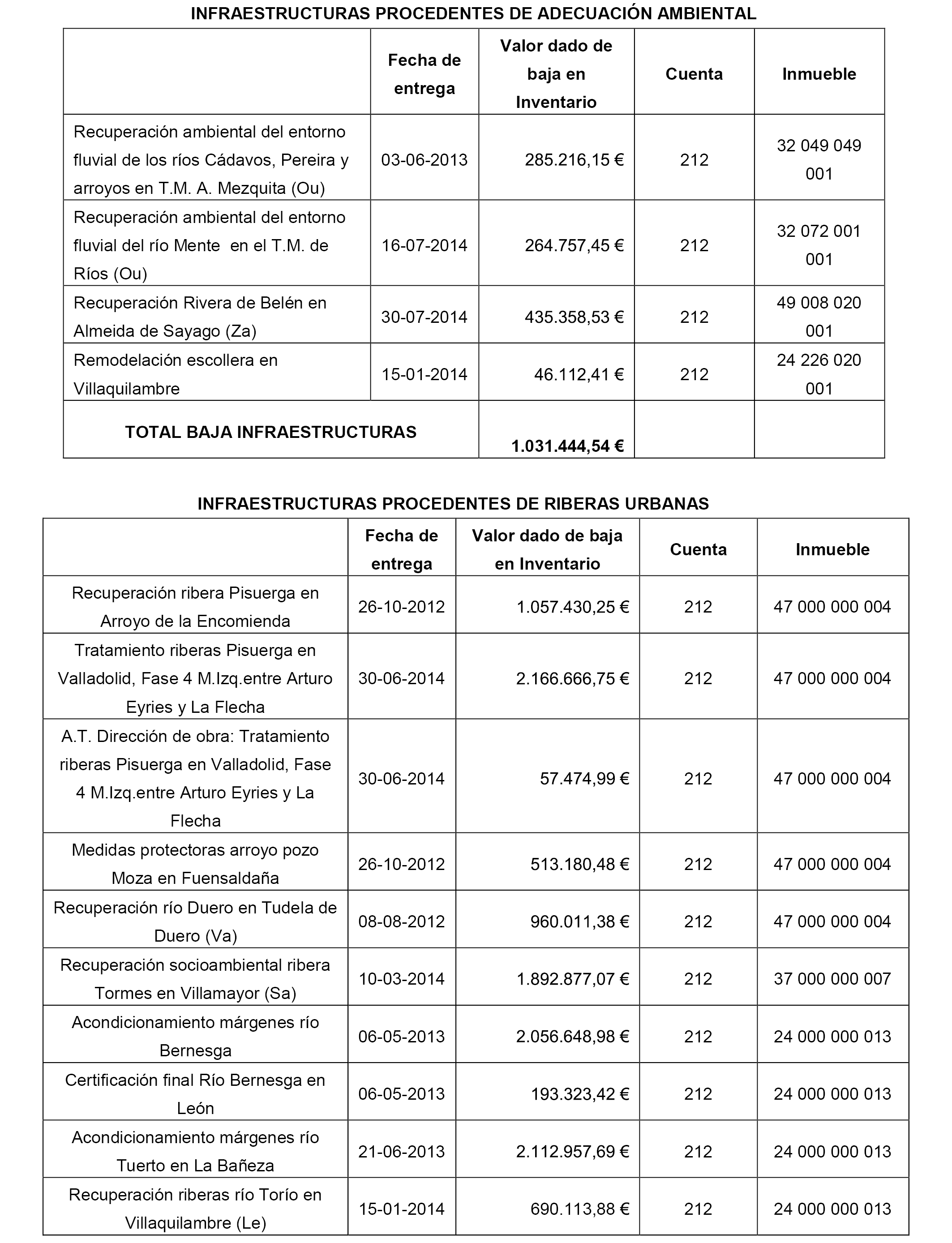 INFRAESTRUCTURAS PROCEDENTES DE ADECUACIÓN AMBIENTAL

| | Fecha de entrega | Valor dado de baja en Inventario | Cuenta | Inmueble |
|---|---|---|---|---|
| Recuperación ambiental del entorno fluvial de los ríos Cádavos, Pereira y arroyos en T.M. A. Mezquita (Ou) | 03-06-2013 | 285.216,15 € | 212 | 32 049 049 001 |
| Recuperación ambiental del entorno fluvial del río Mente en el T.M. de Ríos (Ou) | 16-07-2014 | 264.757,45 € | 212 | 32 072 001 001 |
| Recuperación Rivera de Belén en Almeida de Sayago (Za) | 30-07-2014 | 435.358,53 € | 212 | 49 008 020 001 |
| Remodelación escollera en Villaquilambre | 15-01-2014 | 46.112,41 € | 212 | 24 226 020 001 |
| TOTAL BAJA INFRAESTRUCTURAS | | 1.031.444,54 € | | |

INFRAESTRUCTURAS PROCEDENTES DE RIBERAS URBANAS

| | Fecha de entrega | Valor dado de baja en Inventario | Cuenta | Inmueble |
|---|---|---|---|---|
| Recuperación ribera Pisuerga en Arroyo de la Encomienda | 26-10-2012 | 1.057.430,25 € | 212 | 47 000 000 004 |
| Tratamiento riberas Pisuerga en Valladolid, Fase 4 M.Izq.entre Arturo Eyries y La Flecha | 30-06-2014 | 2.166.666,75 € | 212 | 47 000 000 004 |
| A.T. Dirección de obra: Tratamiento riberas Pisuerga en Valladolid, Fase 4 M.Izq.entre Arturo Eyries y La Flecha | 30-06-2014 | 57.474,99 € | 212 | 47 000 000 004 |
| Medidas protectoras arroyo pozo Moza en Fuensaldaña | 26-10-2012 | 513.180,48 € | 212 | 47 000 000 004 |
| Recuperación río Duero en Tudela de Duero (Va) | 08-08-2012 | 960.011,38 € | 212 | 47 000 000 004 |
| Recuperación socioambiental ribera Tormes en Villamayor (Sa) | 10-03-2014 | 1.892.877,07 € | 212 | 37 000 000 007 |
| Acondicionamiento márgenes río Bernesga | 06-05-2013 | 2.056.648,98 € | 212 | 24 000 000 013 |
| Certificación final Río Bernesga en León | 06-05-2013 | 193.323,42 € | 212 | 24 000 000 013 |
| Acondicionamiento márgenes río Tuerto en La Bañeza | 21-06-2013 | 2.112.957,69 € | 212 | 24 000 000 013 |
| Recuperación riberas río Torío en Villaquilambre (Le) | 15-01-2014 | 690.113,88 € | 212 | 24 000 000 013 |